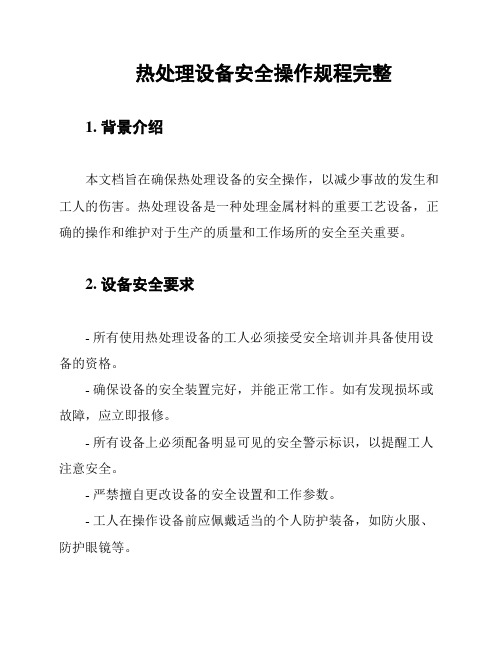 热处理设备安全操作规程完整

1. 背景介绍

本文档旨在确保热处理设备的安全操作，以减少事故的发生和工人的伤害。热处理设备是一种处理金属材料的重要工艺设备，正确的操作和维护对于生产的质量和工作场所的安全至关重要。

2. 设备安全要求

- 所有使用热处理设备的工人必须接受安全培训并具备使用设备的资格。

- 确保设备的安全装置完好，并能正常工作。如有发现损坏或故障，应立即报修。

- 所有设备上必须配备明显可见的安全警示标识，以提醒工人注意安全。

- 严禁擅自更改设备的安全设置和工作参数。

- 工人在操作设备前应佩戴适当的个人防护装备，如防火服、防护眼镜等。